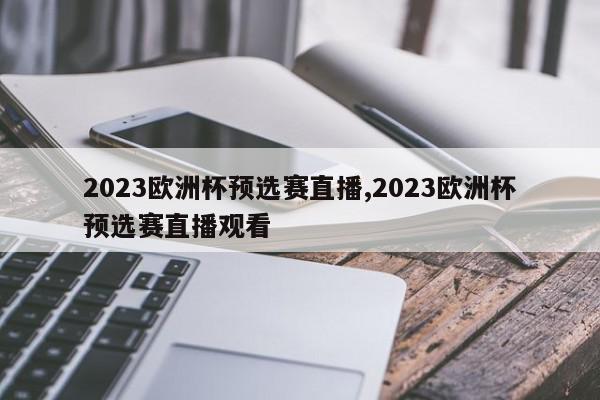 2023欧洲杯预选赛直播,2023欧洲杯预选赛直播观看